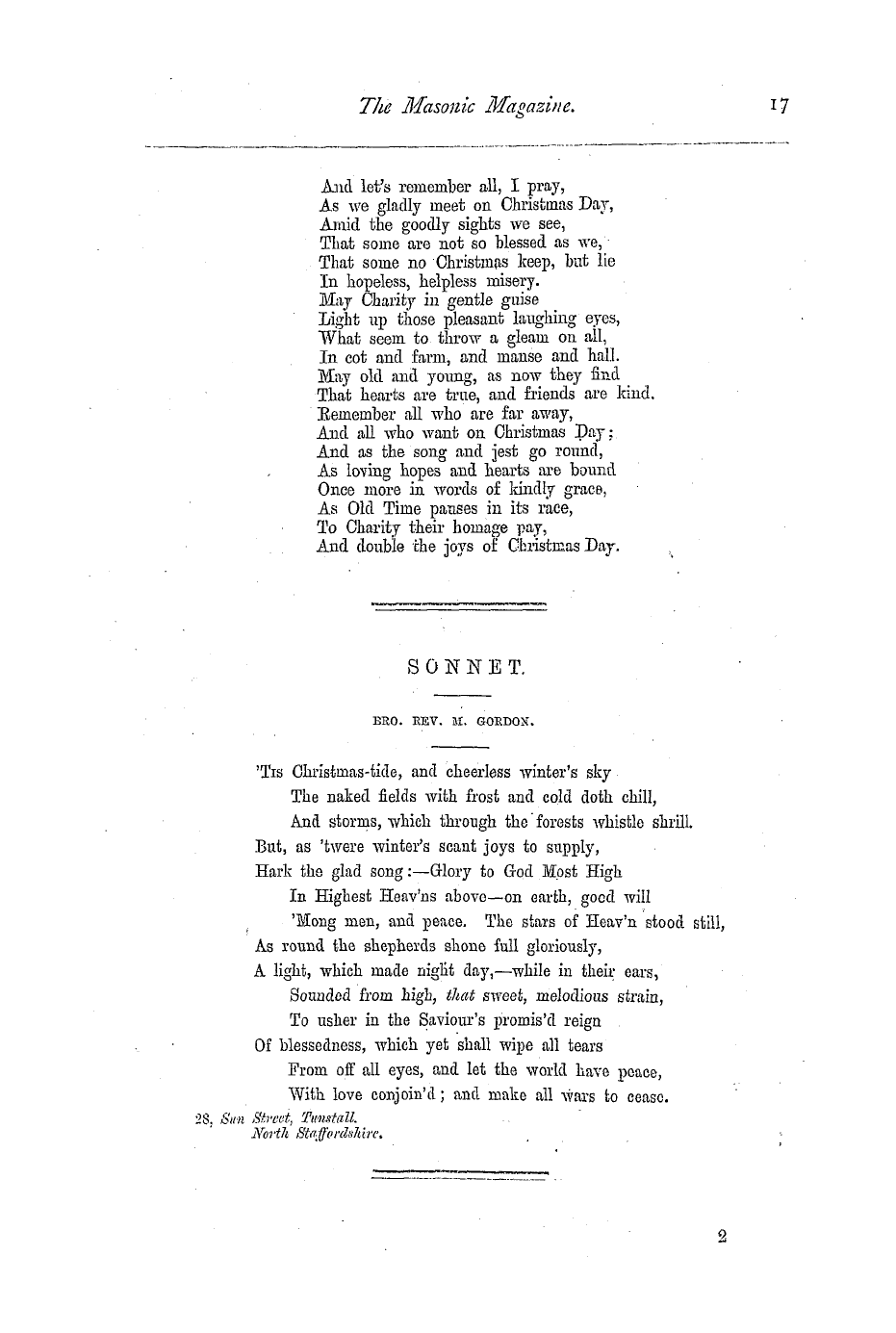 The Masonic Magazine. 17

And let's remember all, I pray,
As we gladly meet on Christmas Day,
Amid the goodly sights we see,
That some are not so blessed as we,
That some no Christmas keep, but lie
In hopeless, helpless misery.
May Charity in gentle guise
Light up those pleasant laughing eyes,
What seem to throw a gleam on all,
In cot and farm, and manse and hall.
May old and young, as now they find
That hearts are true, and friends are kind.
Remember all who are far away,
And all who want on Christmas Day;
And as the song and jest go round,
As loving hopes and hearts are bound
Once more in words of kindly grace,
As Old Time pauses in its race,
To Charity their homage pay,
And double the joys of Christmas Day.

SONNET.

BRO. REV. M. GORDON.

'Tis Christmas-tide, and cheerless winter's sky
The naked fields with frost and cold doth chill,
And storms, which through the forests whistle shrill.
But, as 'twere winter's scant joys to supply,
Hark the glad song:—Glory to God Most High
In Highest Heav'ns above—on earth, good will
'Mong men, and peace. The stars of Heav'n stood still,
As round the shepherds shone full gloriously,
A light, which made night day,—while in their ears,
Sounded from high, that sweet, melodious strain,
To usher in the Saviour's promis'd reign
Of blessedness, which yet shall wipe all tears
From off all eyes, and let the world have peace,
With love conjoin'd; and make all wars to cease.

28, Sun Street, Tunstall,
North Staffordshire.

2